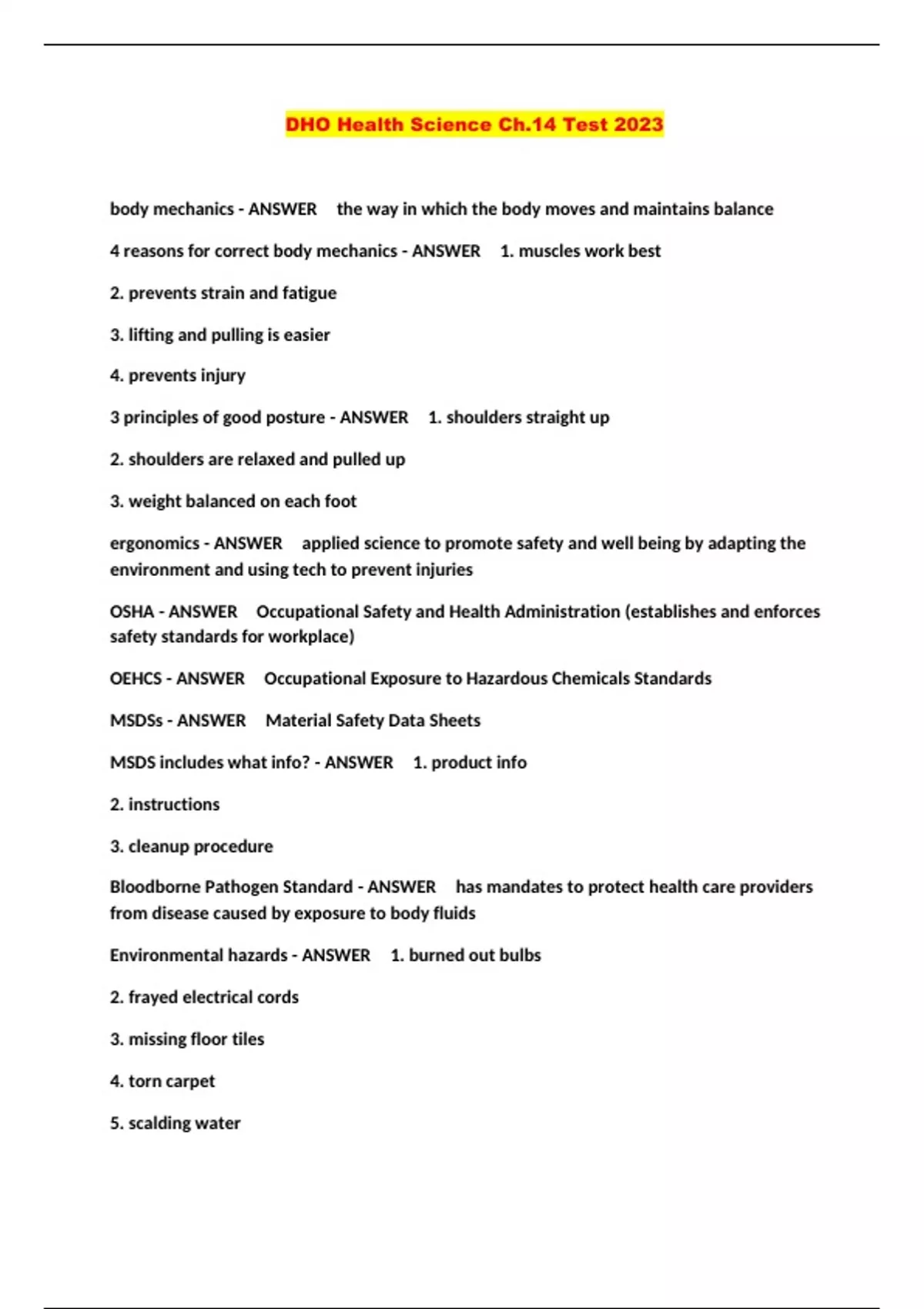 DHO Health Science Ch.14 Test 2023

body mechanics - ANSWER the way in which the body moves and maintains balance

4 reasons for correct body mechanics - ANSWER 1. muscles work best

2. prevents strain and fatigue

3. lifting and pulling is easier

4. prevents injury

3 principles of good posture - ANSWER 1. shoulders straight up

2. shoulders are relaxed and pulled up

3. weight balanced on each foot

ergonomics - ANSWER applied science to promote safety and well being by adapting the environment and using tech to prevent injuries

OSHA - ANSWER Occupational Safety and Health Administration (establishes and enforces safety standards for workplace)

OEHCS - ANSWER Occupational Exposure to Hazardous Chemicals Standards

MSDSs - ANSWER Material Safety Data Sheets

MSDS includes what info? - ANSWER 1. product info

2. instructions

3. cleanup procedure

Bloodborne Pathogen Standard - ANSWER has mandates to protect health care providers from disease caused by exposure to body fluids

Environmental hazards - ANSWER 1. burned out bulbs

2. frayed electrical cords

3. missing floor tiles

4. torn carpet

5. scalding water